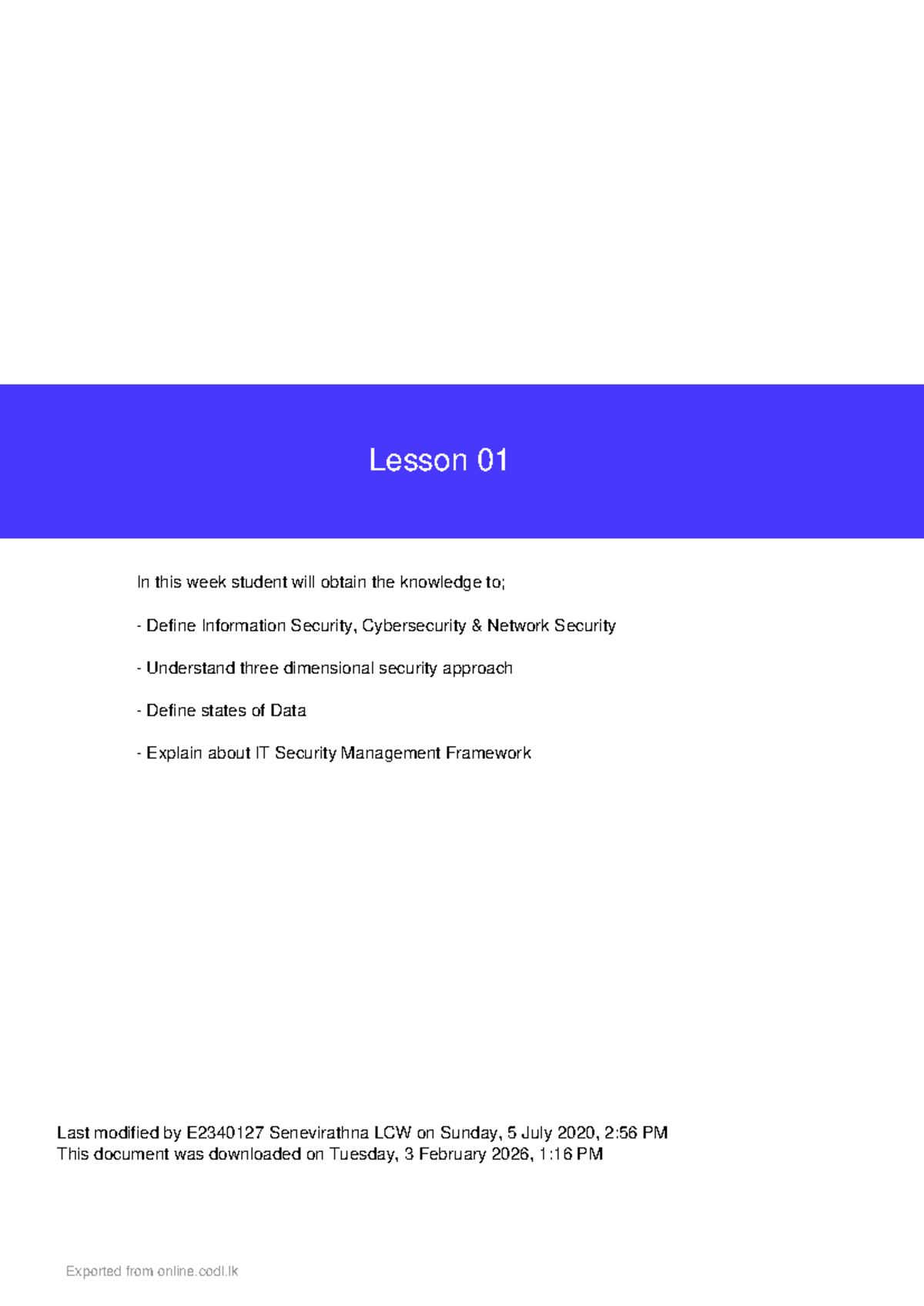 Lesson 01

In this week student will obtain the knowledge to;

- Define Information Security, Cybersecurity & Network Security

- Understand three dimensional security approach

- Define states of Data

- Explain about IT Security Management Framework

Last modified by E2340127 Senevirathna LCW on Sunday, 5 July 2020, 2:56 PM
This document was downloaded on Tuesday, 3 February 2026, 1:16 PM

Exported from online.codl.lk